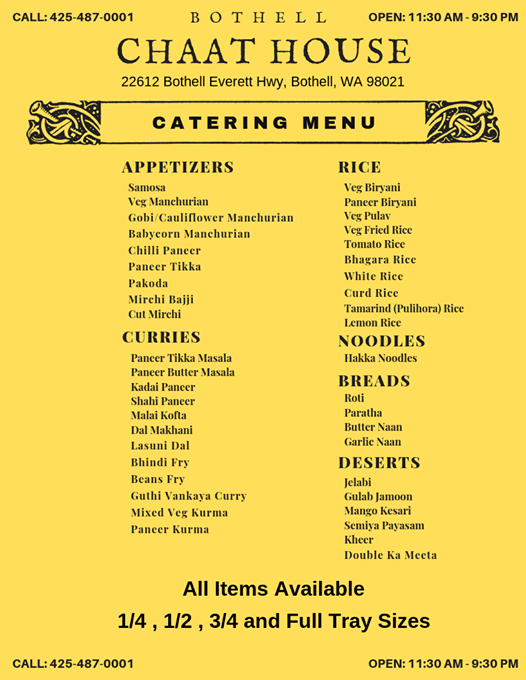 CALL: 425-487-0001

BOTHELL

OPEN: 11:30 AM - 9:30 PM

CHAAT HOUSE

22612 Bothell Everett Hwy, Bothell, WA 98021

CATERING MENU

APPETIZERS
Samosa
Veg Manchurian
Gobi/Cauliflower Manchurian
Babycorn Manchurian
Chilli Paneer
Paneer Tikka
Pakoda
Mirchi Bajji
Cut Mirchi

CURRIES
Paneer Tikka Masala
Paneer Butter Masala
Kadai Paneer
Shahi Paneer
Malai Kofta
Dal Makhani
Lasuni Dal
Bhindi Fry
Beans Fry
Guthi Vankaya Curry
Mixed Veg Kurma
Paneer Kurma

RICE
Veg Biryani
Paneer Biryani
Veg Pulav
Veg Fried Rice
Tomato Rice
Bhagara Rice
White Rice
Curd Rice
Tamarind (Pulihora) Rice
Lemon Rice

NOODLES
Hakka Noodles

BREADS
Roti
Paratha
Butter Naan
Garlic Naan

DESERTS
Jelabi
Gulab Jamoon
Mango Kesari
Semiya Payasam
Kheer
Double Ka Meeta

All Items Available
1/4 , 1/2 , 3/4 and Full Tray Sizes

CALL: 425-487-0001

OPEN: 11:30 AM - 9:30 PM